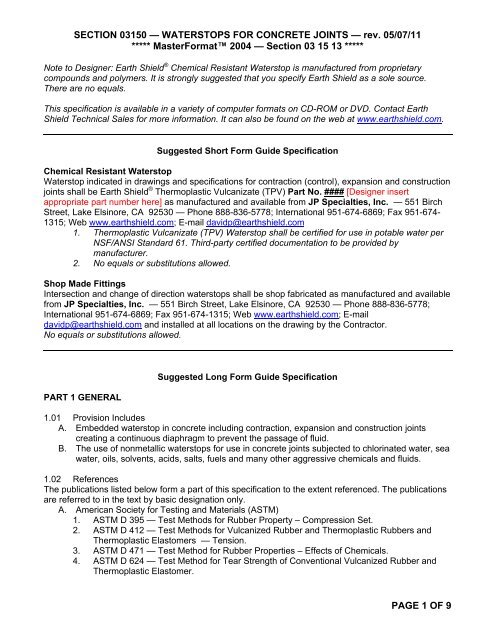 SECTION 03150 — WATERSTOPS FOR CONCRETE JOINTS — rev. 05/07/11
***** MasterFormat™ 2004 — Section 03 15 13 *****

Note to Designer: Earth Shield® Chemical Resistant Waterstop is manufactured from proprietary compounds and polymers. It is strongly suggested that you specify Earth Shield as a sole source. There are no equals.

This specification is available in a variety of computer formats on CD-ROM or DVD. Contact Earth Shield Technical Sales for more information. It can also be found on the web at www.earthshield.com.

Suggested Short Form Guide Specification

Chemical Resistant Waterstop
Waterstop indicated in drawings and specifications for contraction (control), expansion and construction joints shall be Earth Shield® Thermoplastic Vulcanizate (TPV) Part No. #### [Designer insert appropriate part number here] as manufactured and available from JP Specialties, Inc. — 551 Birch Street, Lake Elsinore, CA 92530 — Phone 888-836-5778; International 951-674-6869; Fax 951-674-1315; Web www.earthshield.com; E-mail davidp@earthshield.com
1. Thermoplastic Vulcanizate (TPV) Waterstop shall be certified for use in potable water per NSF/ANSI Standard 61. Third-party certified documentation to be provided by manufacturer.
2. No equals or substitutions allowed.

Shop Made Fittings
Intersection and change of direction waterstops shall be shop fabricated as manufactured and available from JP Specialties, Inc. — 551 Birch Street, Lake Elsinore, CA 92530 — Phone 888-836-5778; International 951-674-6869; Fax 951-674-1315; Web www.earthshield.com; E-mail davidp@earthshield.com and installed at all locations on the drawing by the Contractor.
No equals or substitutions allowed.

Suggested Long Form Guide Specification

PART 1 GENERAL

1.01 Provision Includes
A. Embedded waterstop in concrete including contraction, expansion and construction joints creating a continuous diaphragm to prevent the passage of fluid.
B. The use of nonmetallic waterstops for use in concrete joints subjected to chlorinated water, sea water, oils, solvents, acids, salts, fuels and many other aggressive chemicals and fluids.

1.02 References
The publications listed below form a part of this specification to the extent referenced. The publications are referred to in the text by basic designation only.
A. American Society for Testing and Materials (ASTM)
1. ASTM D 395 — Test Methods for Rubber Property – Compression Set.
2. ASTM D 412 — Test Methods for Vulcanized Rubber and Thermoplastic Rubbers and Thermoplastic Elastomers — Tension.
3. ASTM D 471 — Test Method for Rubber Properties – Effects of Chemicals.
4. ASTM D 624 — Test Method for Tear Strength of Conventional Vulcanized Rubber and Thermoplastic Elastomer.

PAGE 1 OF 9